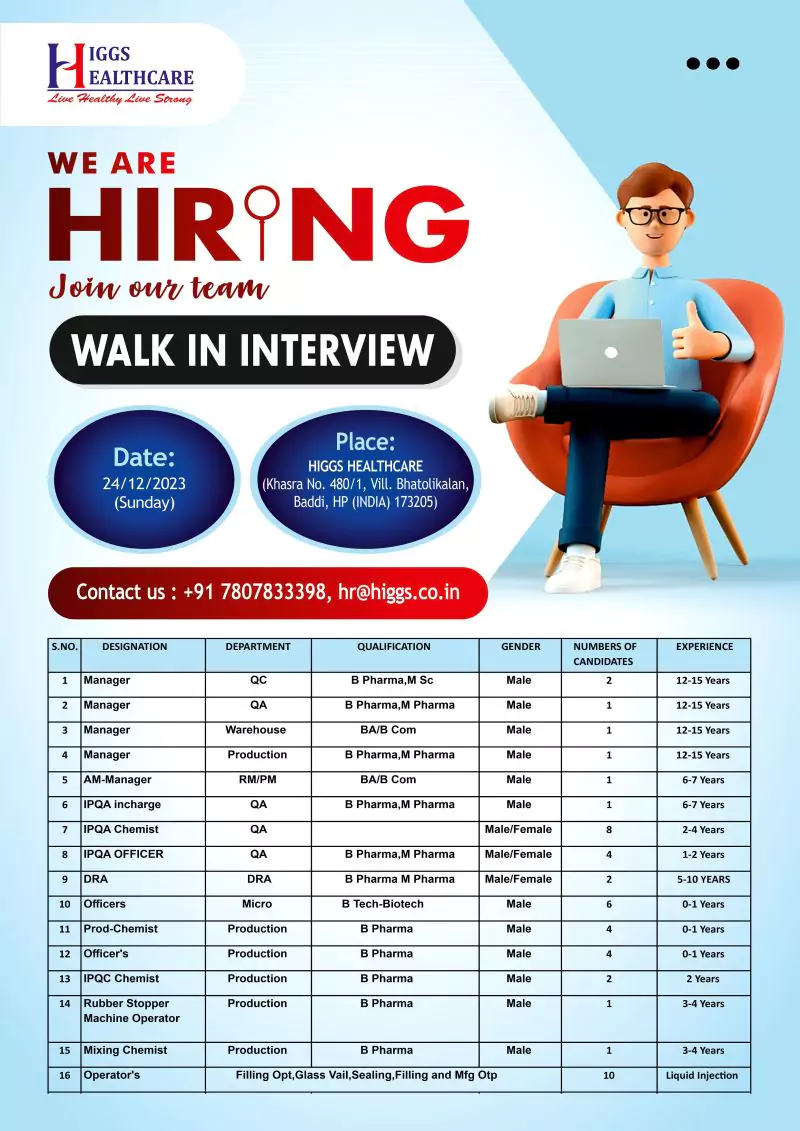 HIGGS HEALTHCARE
Live Healthy Live Strong

WE ARE
HIRING
Join our team

WALK IN INTERVIEW

Date:
24/12/2023
(Sunday)

Place:
HIGGS HEALTHCARE
(Khasra No. 480/1, Vill. Bhatolikalan, Baddi, HP (INDIA) 173205)

Contact us : +91 7807833398, hr@higgs.co.in

| S.NO. | DESIGNATION | DEPARTMENT | QUALIFICATION | GENDER | NUMBERS OF CANDIDATES | EXPERIENCE |
|---|---|---|---|---|---|---|
| 1 | Manager | QC | B Pharma,M Sc | Male | 2 | 12-15 Years |
| 2 | Manager | QA | B Pharma,M Pharma | Male | 1 | 12-15 Years |
| 3 | Manager | Warehouse | BA/B Com | Male | 1 | 12-15 Years |
| 4 | Manager | Production | B Pharma,M Pharma | Male | 1 | 12-15 Years |
| 5 | AM-Manager | RM/PM | BA/B Com | Male | 1 | 6-7 Years |
| 6 | IPQA incharge | QA | B Pharma,M Pharma | Male | 1 | 6-7 Years |
| 7 | IPQA Chemist | QA | | Male/Female | 8 | 2-4 Years |
| 8 | IPQA OFFICER | QA | B Pharma,M Pharma | Male/Female | 4 | 1-2 Years |
| 9 | DRA | DRA | B Pharma M Pharma | Male/Female | 2 | 5-10 YEARS |
| 10 | Officers | Micro | B Tech-Biotech | Male | 6 | 0-1 Years |
| 11 | Prod-Chemist | Production | B Pharma | Male | 4 | 0-1 Years |
| 12 | Officer's | Production | B Pharma | Male | 4 | 0-1 Years |
| 13 | IPQC Chemist | Production | B Pharma | Male | 2 | 2 Years |
| 14 | Rubber Stopper Machine Operator | Production | B Pharma | Male | 1 | 3-4 Years |
| 15 | Mixing Chemist | Production | B Pharma | Male | 1 | 3-4 Years |
| 16 | Operator's | Filling Opt,Glass Vail,Sealing,Filling and Mfg Otp | | | 10 | Liquid Injection |